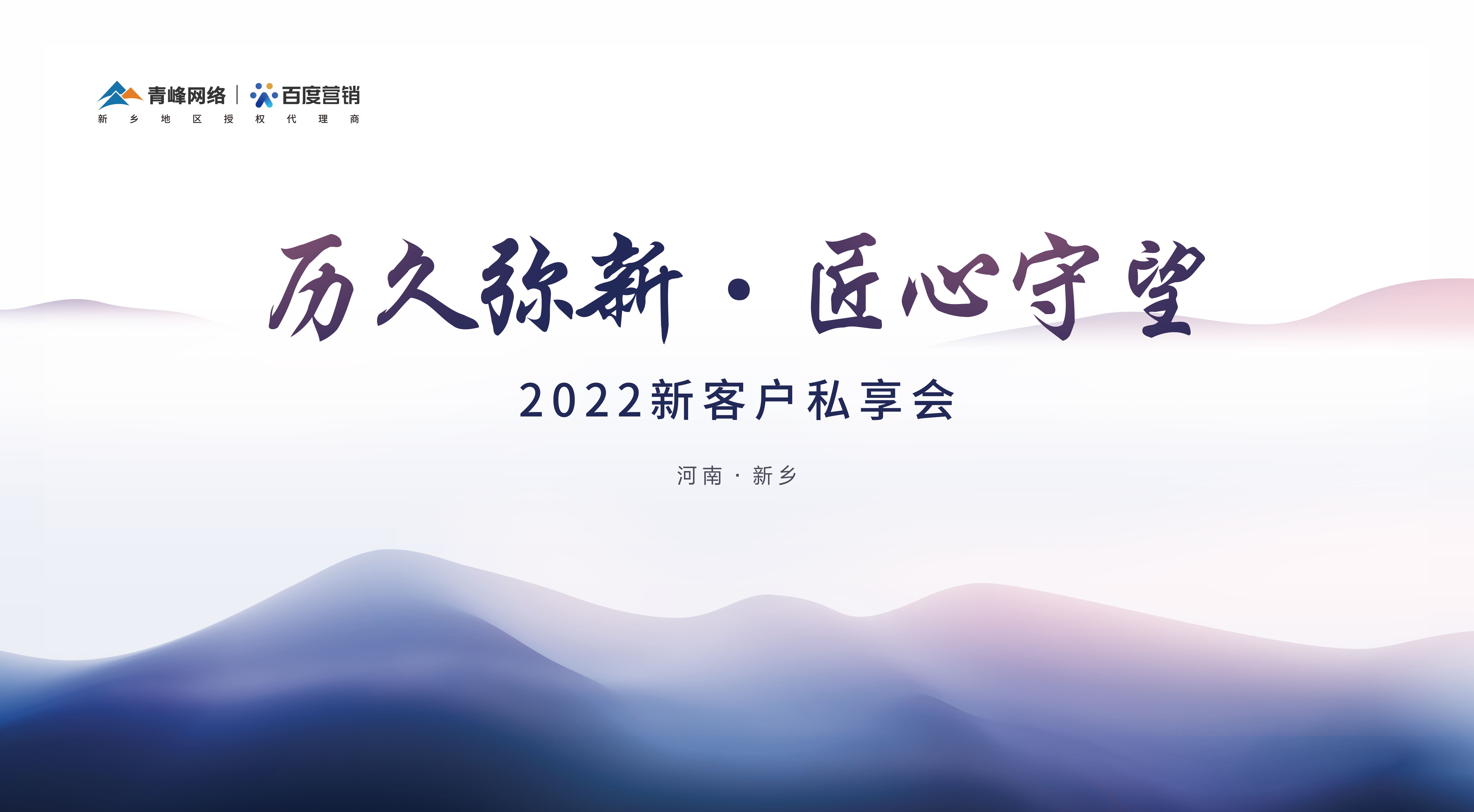 青峰网络 | 百度营销
新乡地区授权代理商

历久弥新 · 匠心守望

2022新客户私享会

河南 · 新乡